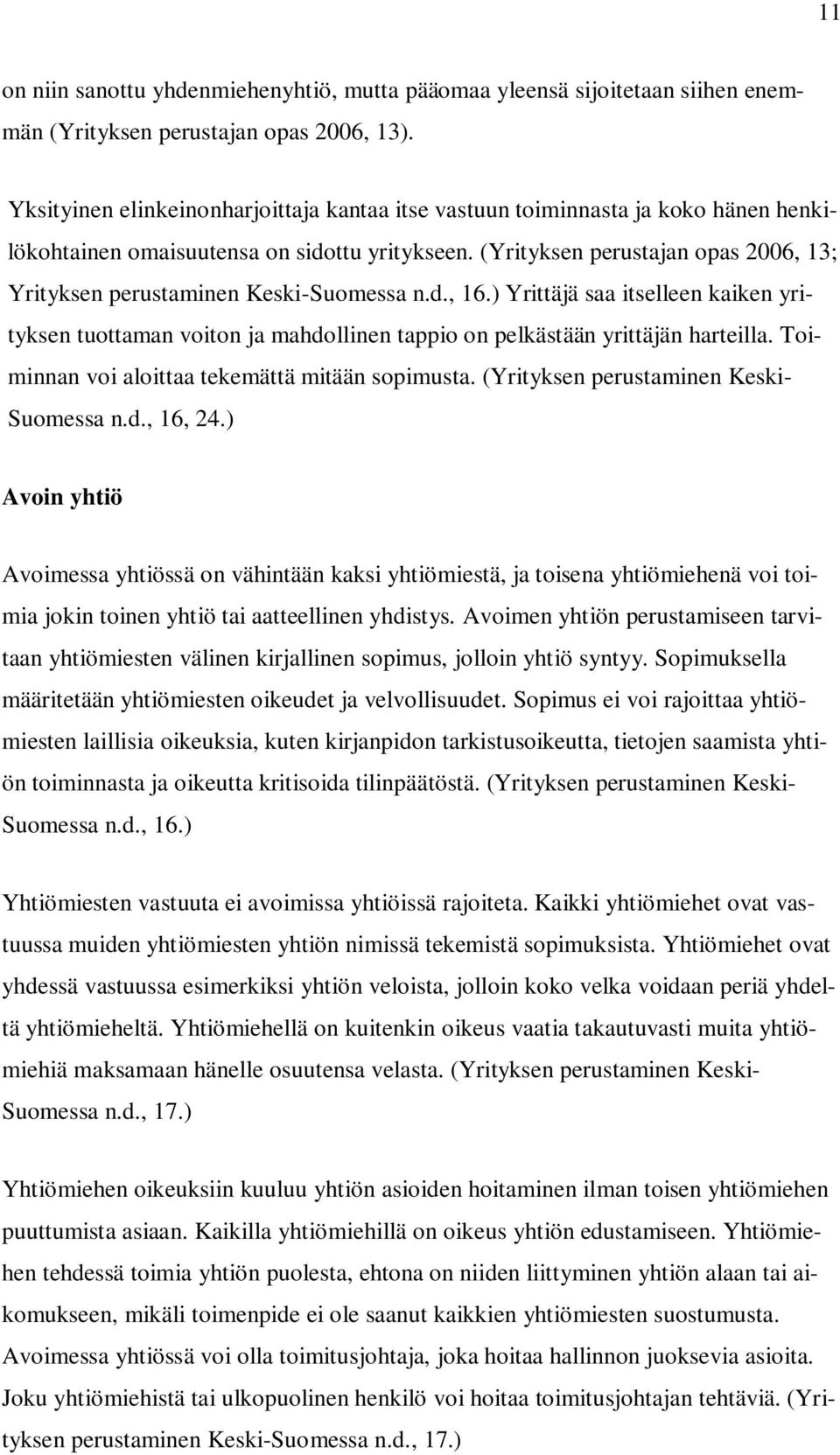 11

on niin sanottu yhdenmiehenyhtiö, mutta pääomaa yleensä sijoitetaan siihen enemmän (Yrityksen perustajan opas 2006, 13).

Yksityinen elinkeinonharjoittaja kantaa itse vastuun toiminnasta ja koko hänen henkilökohtainen omaisuutensa on sidottu yritykseen. (Yrityksen perustajan opas 2006, 13; Yrityksen perustaminen Keski-Suomessa n.d., 16.) Yrittäjä saa itselleen kaiken yrityksen tuottaman voiton ja mahdollinen tappio on pelkästään yrittäjän harteilla. Toiminnan voi aloittaa tekemättä mitään sopimusta. (Yrityksen perustaminen Keski-Suomessa n.d., 16, 24.)

Avoin yhtiö

Avoimessa yhtiössä on vähintään kaksi yhtiömiestä, ja toisena yhtiömiehenä voi toimia jokin toinen yhtiö tai aatteellinen yhdistys. Avoimen yhtiön perustamiseen tarvitaan yhtiömiesten välinen kirjallinen sopimus, jolloin yhtiö syntyy. Sopimuksella määritetään yhtiömiesten oikeudet ja velvollisuudet. Sopimus ei voi rajoittaa yhtiömiesten laillisia oikeuksia, kuten kirjanpidon tarkistusoikeutta, tietojen saamista yhtiön toiminnasta ja oikeutta kritisoida tilinpäätöstä. (Yrityksen perustaminen Keski-Suomessa n.d., 16.)

Yhtiömiesten vastuuta ei avoimissa yhtiöissä rajoiteta. Kaikki yhtiömiehet ovat vastuussa muiden yhtiömiesten yhtiön nimissä tekemistä sopimuksista. Yhtiömiehet ovat yhdessä vastuussa esimerkiksi yhtiön veloista, jolloin koko velka voidaan periä yhdeltä yhtiömieheltä. Yhtiömiehellä on kuitenkin oikeus vaatia takautuvasti muita yhtiömiehiä maksamaan hänelle osuutensa velasta. (Yrityksen perustaminen Keski-Suomessa n.d., 17.)

Yhtiömiehen oikeuksiin kuuluu yhtiön asioiden hoitaminen ilman toisen yhtiömiehen puuttumista asiaan. Kaikilla yhtiömiehillä on oikeus yhtiön edustamiseen. Yhtiömiehen tehdessä toimia yhtiön puolesta, ehtona on niiden liittyminen yhtiön alaan tai aikomukseen, mikäli toimenpide ei ole saanut kaikkien yhtiömiesten suostumusta. Avoimessa yhtiössä voi olla toimitusjohtaja, joka hoitaa hallinnon juoksevia asioita. Joku yhtiömiehistä tai ulkopuolinen henkilö voi hoitaa toimitusjohtajan tehtäviä. (Yrityksen perustaminen Keski-Suomessa n.d., 17.)